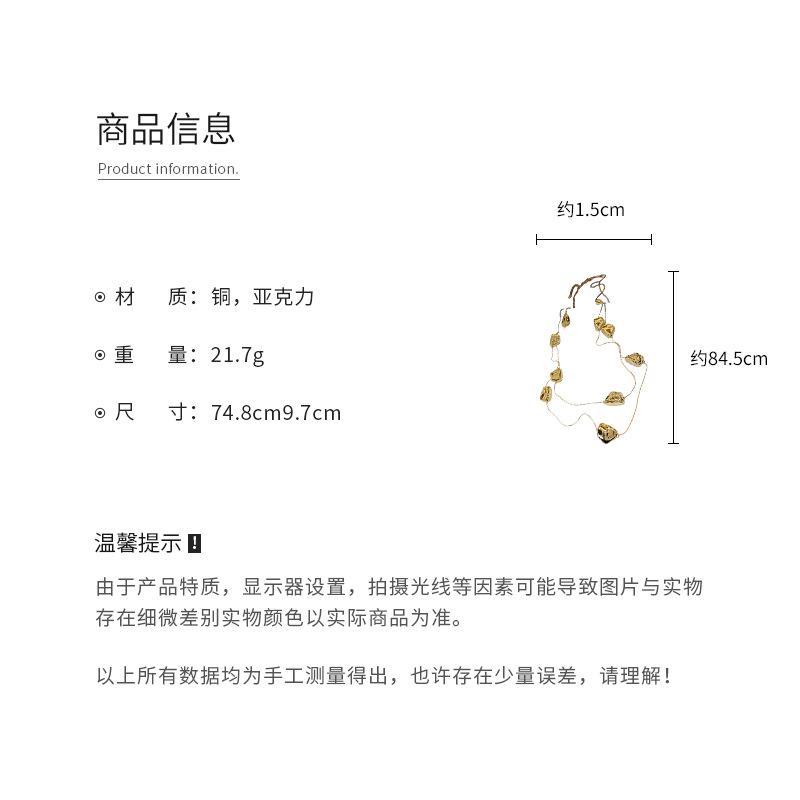 商品信息

Product information.

约1.5cm

约84.5cm

材　质：铜，亚克力

重　量：21.7g

尺　寸：74.8cm9.7cm

温馨提示 !

由于产品特质，显示器设置，拍摄光线等因素可能导致图片与实物存在细微差别实物颜色以实际商品为准。

以上所有数据均为手工测量得出，也许存在少量误差，请理解！